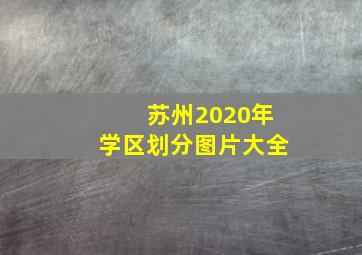 苏州2020年
学区划分图片大全